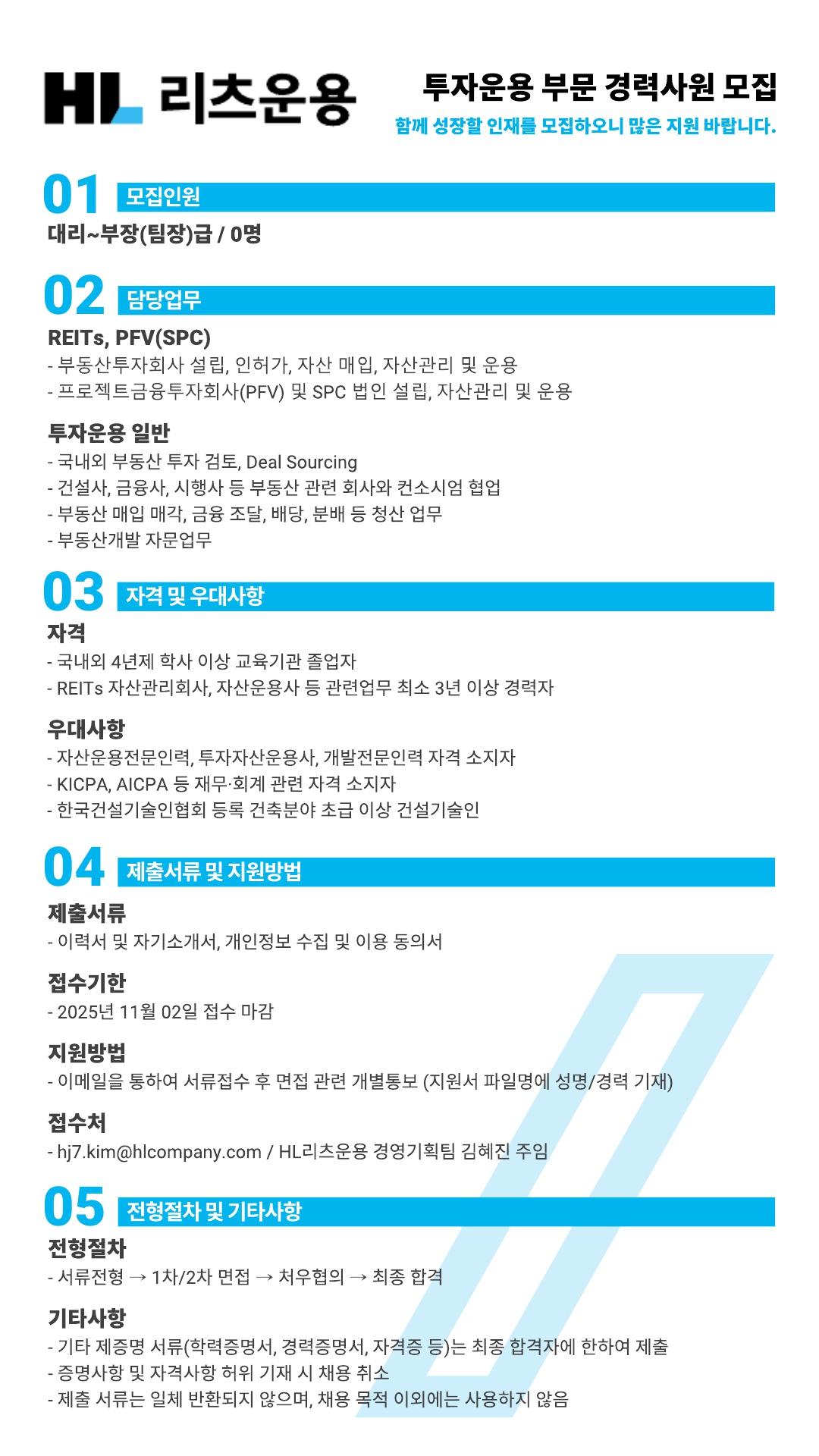 HL 리츠운용

투자운용 부문 경력사원 모집

함께 성장할 인재를 모집하오니 많은 지원 바랍니다.

01 모집인원

대리~부장(팀장)급 / 0명

02 담당업무

REITs, PFV(SPC)

- 부동산투자회사 설립, 인허가, 자산 매입, 자산관리 및 운용
- 프로젝트금융투자회사(PFV) 및 SPC 법인 설립, 자산관리 및 운용

투자운용 일반

- 국내외 부동산 투자 검토, Deal Sourcing
- 건설사, 금융사, 시행사 등 부동산 관련 회사와 컨소시엄 협업
- 부동산 매입 매각, 금융 조달, 배당, 분배 등 청산 업무
- 부동산개발 자문업무

03 자격 및 우대사항

자격

- 국내외 4년제 학사 이상 교육기관 졸업자
- REITs 자산관리회사, 자산운용사 등 관련업무 최소 3년 이상 경력자

우대사항

- 자산운용전문인력, 투자자산운용사, 개발전문인력 자격 소지자
- KICPA, AICPA 등 재무·회계 관련 자격 소지자
- 한국건설기술인협회 등록 건축분야 초급 이상 건설기술인

04 제출서류 및 지원방법

제출서류

- 이력서 및 자기소개서, 개인정보 수집 및 이용 동의서

접수기한

- 2025년 11월 02일 접수 마감

지원방법

- 이메일을 통하여 서류접수 후 면접 관련 개별통보 (지원서 파일명에 성명/경력 기재)

접수처

- hj7.kim@hlcompany.com / HL리츠운용 경영기획팀 김혜진 주임

05 전형절차 및 기타사항

전형절차

- 서류전형 → 1차/2차 면접 → 처우협의 → 최종 합격

기타사항

- 기타 제증명 서류(학력증명서, 경력증명서, 자격증 등)는 최종 합격자에 한하여 제출
- 증명사항 및 자격사항 허위 기재 시 채용 취소
- 제출 서류는 일체 반환되지 않으며, 채용 목적 이외에는 사용하지 않음